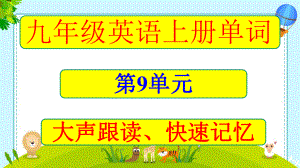 九年级英语上册单词

第9单元

大声跟读、快速记忆